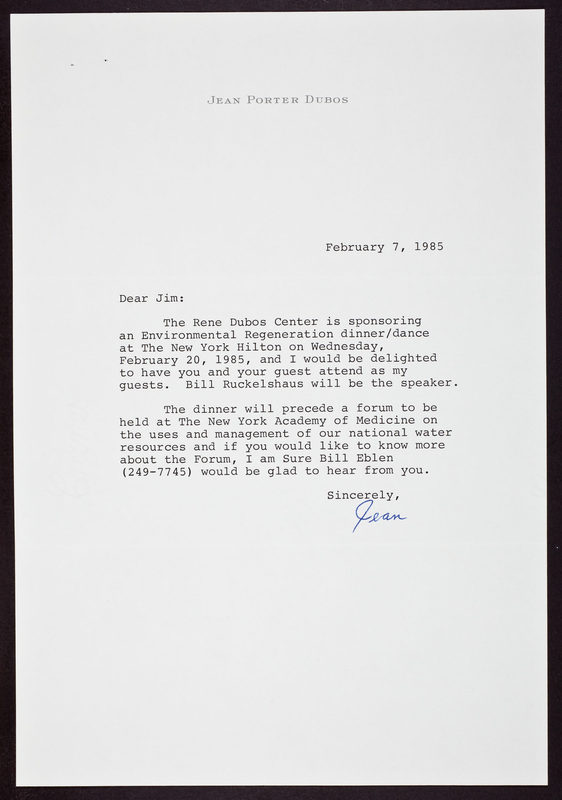 JEAN PORTER DUBOS

February 7, 1985

Dear Jim:

The Rene Dubos Center is sponsoring an Environmental Regeneration dinner/dance at The New York Hilton on Wednesday, February 20, 1985, and I would be delighted to have you and your guest attend as my guests. Bill Ruckelshaus will be the speaker.

The dinner will precede a forum to be held at The New York Academy of Medicine on the uses and management of our national water resources and if you would like to know more about the Forum, I am Sure Bill Eblen (249-7745) would be glad to hear from you.

Sincerely,

Jean